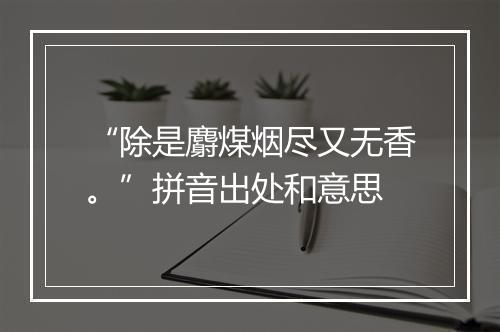 “除是麝煤烟尽又无香。”拼音出处和意思